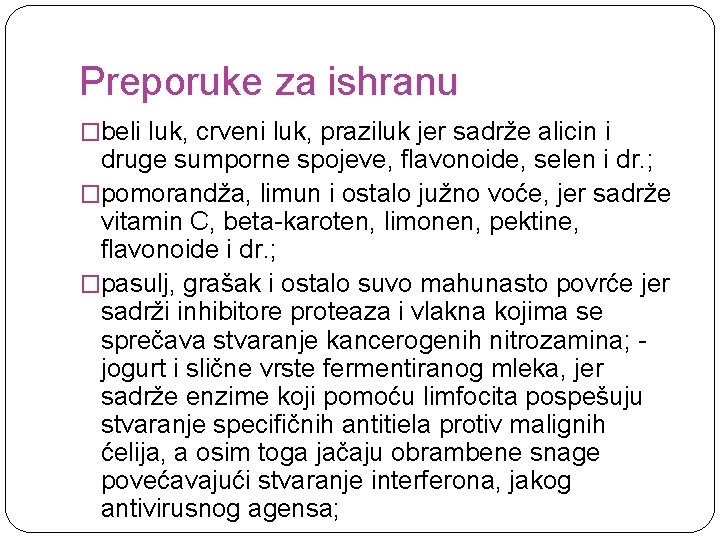 Preporuke za ishranu

□beli luk, crveni luk, praziluk jer sadrže alicin i druge sumporne spojeve, flavonoide, selen i dr.;

□pomorandža, limun i ostalo južno voće, jer sadrže vitamin C, beta-karoten, limonen, pektine, flavonoide i dr.;

□pasulj, grašak i ostalo suvo mahunasto povrće jer sadrži inhibitore proteaza i vlakna kojima se sprečava stvaranje kancerogenih nitrozamina; - jogurt i slične vrste fermentiranog mleka, jer sadrže enzime koji pomoću limfocita pospešuju stvaranje specifičnih antitiela protiv malignih ćelija, a osim toga jačaju obrambene snage povećavajući stvaranje interferona, jakog antivirusnog agensa;